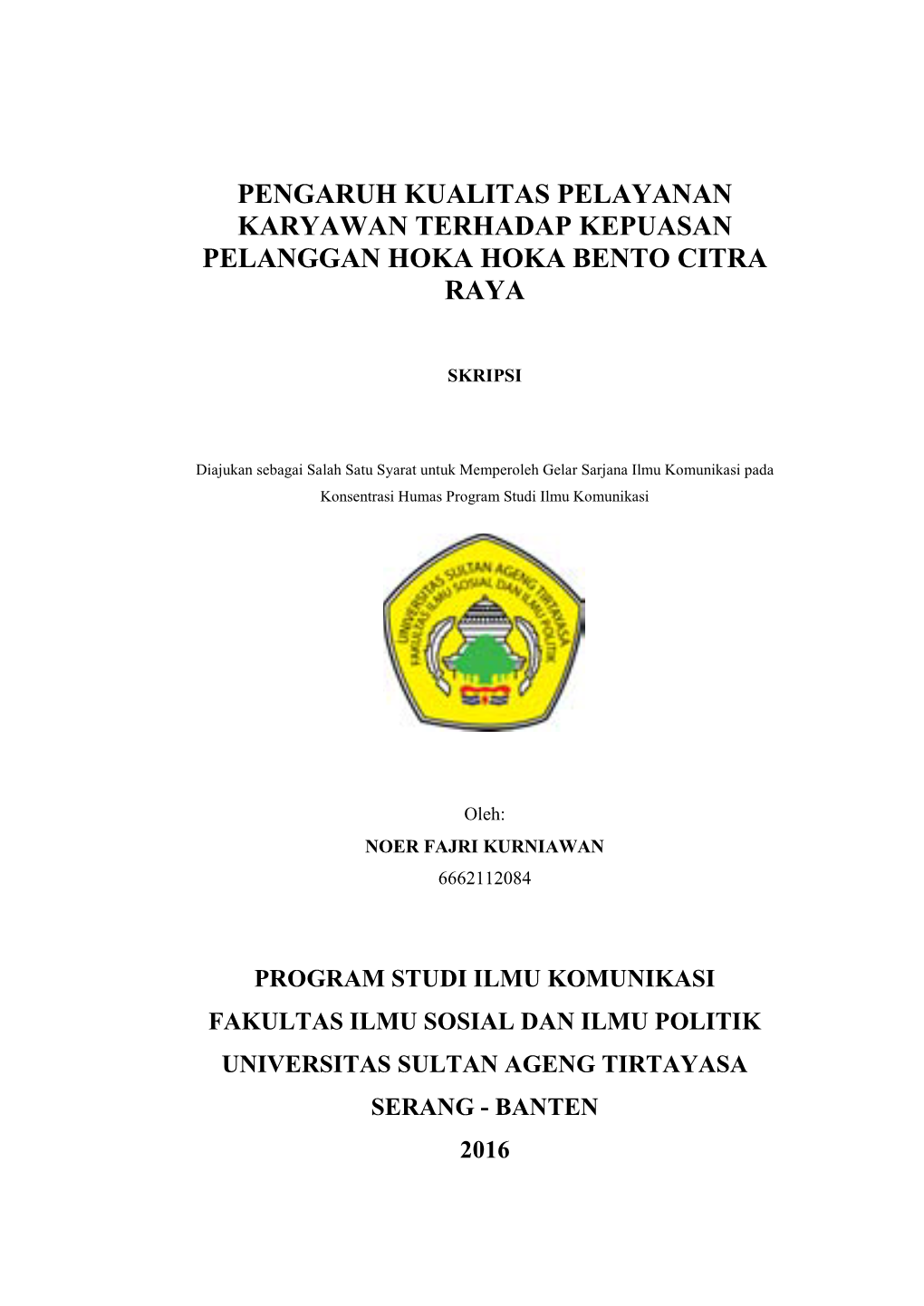 PENGARUH KUALITAS PELAYANAN KARYAWAN TERHADAP KEPUASAN PELANGGAN HOKA HOKA BENTO CITRA RAYA

SKRIPSI

Diajukan sebagai Salah Satu Syarat untuk Memperoleh Gelar Sarjana Ilmu Komunikasi pada Konsentrasi Humas Program Studi Ilmu Komunikasi

UNIVERSITAS SULTAN AGENG TIRTAYASA
FAKULTAS ILMU SOSIAL DAN ILMU POLITIK

Oleh:
NOER FAJRI KURNIAWAN
6662112084

PROGRAM STUDI ILMU KOMUNIKASI
FAKULTAS ILMU SOSIAL DAN ILMU POLITIK
UNIVERSITAS SULTAN AGENG TIRTAYASA
SERANG - BANTEN
2016